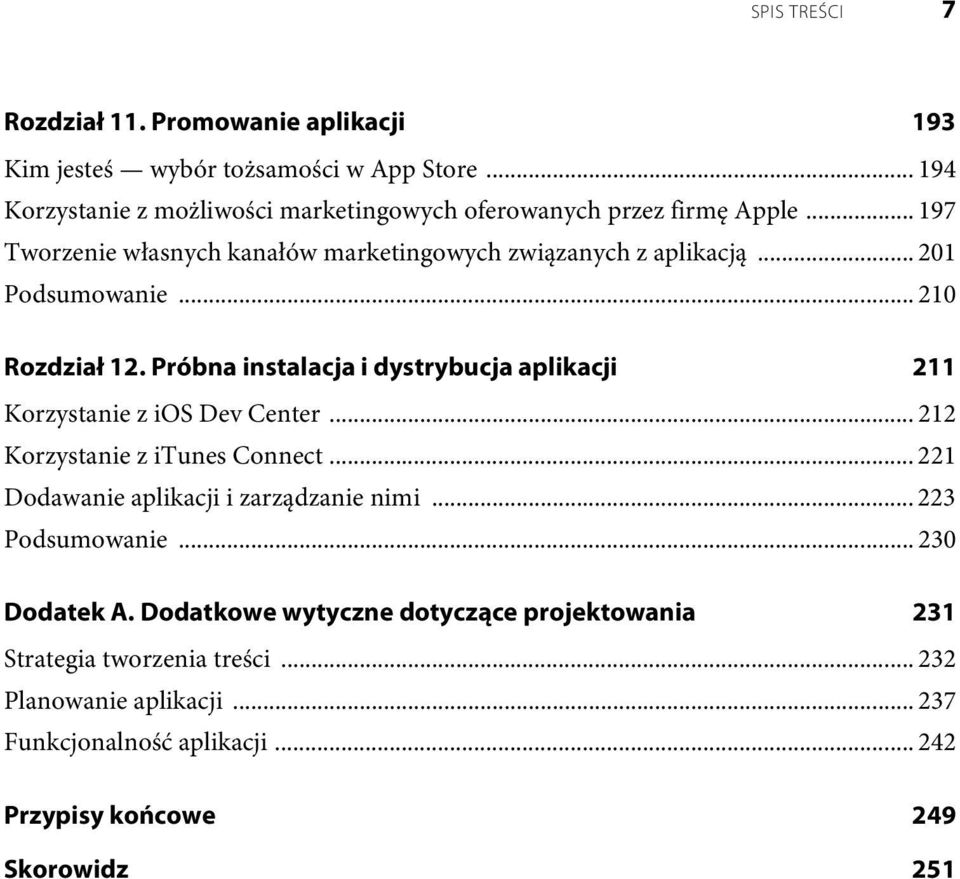 SPIS TREŚCI 7

Rozdział 11. Promowanie aplikacji 193

Kim jesteś — wybór tożsamości w App Store ... 194
Korzystanie z możliwości marketingowych oferowanych przez firmę Apple ... 197
Tworzenie własnych kanałów marketingowych związanych z aplikacją ... 201
Podsumowanie ... 210

Rozdział 12. Próbna instalacja i dystrybucja aplikacji 211

Korzystanie z iOS Dev Center ... 212
Korzystanie z iTunes Connect ... 221
Dodawanie aplikacji i zarządzanie nimi ... 223
Podsumowanie ... 230

Dodatek A. Dodatkowe wytyczne dotyczące projektowania 231

Strategia tworzenia treści ... 232
Planowanie aplikacji ... 237
Funkcjonalność aplikacji ... 242

Przypisy końcowe 249

Skorowidz 251